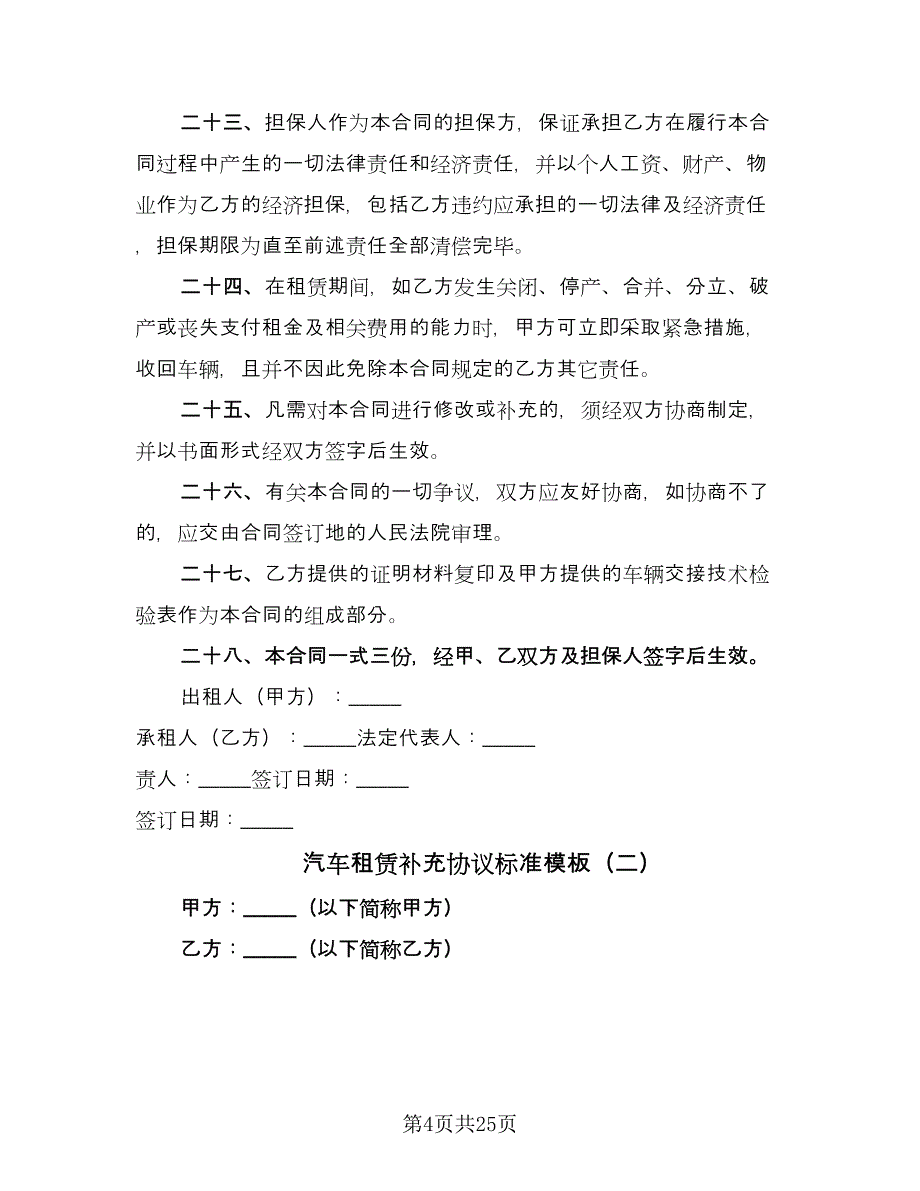 二十三、担保人作为本合同的担保方，保证承担乙方在履行本合同过程中产生的一切法律责任和经济责任，并以个人工资、财产、物业作为乙方的经济担保，包括乙方违约应承担的一切法律及经济责任，担保期限为直至前述责任全部清偿完毕。

二十四、在租赁期间，如乙方发生关闭、停产、合并、分立、破产或丧失支付租金及相关费用的能力时，甲方可立即采取紧急措施，收回车辆，且并不因此免除本合同规定的乙方其它责任。

二十五、凡需对本合同进行修改或补充的，须经双方协商制定，并以书面形式经双方签字后生效。

二十六、有关本合同的一切争议，双方应友好协商，如协商不了的，应交由合同签订地的人民法院审理。

二十七、乙方提供的证明材料复印及甲方提供的车辆交接技术检验表作为本合同的组成部分。

二十八、本合同一式三份，经甲、乙双方及担保人签字后生效。

出租人（甲方）：_____

承租人（乙方）：_____法定代表人：_____

责人：_____签订日期：_____

签订日期：_____

汽车租赁补充协议标准模板（二）

甲方：_____（以下简称甲方）

乙方：_____（以下简称乙方）

第4页共25页